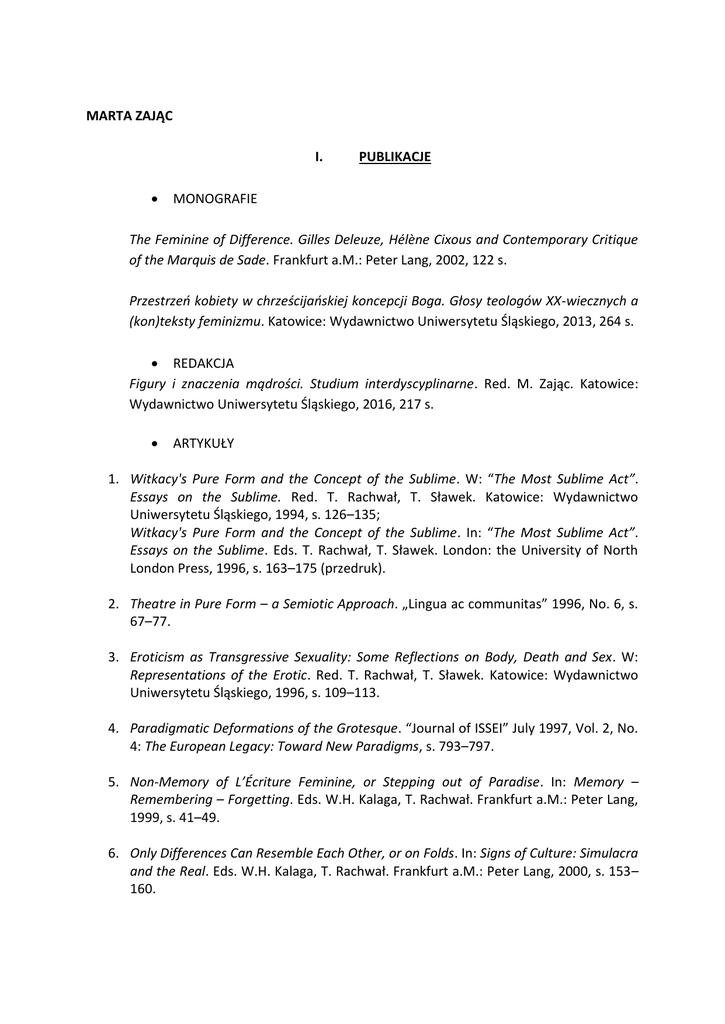 MARTA ZAJĄC

I. PUBLIKACJE

• MONOGRAFIE

The Feminine of Difference. Gilles Deleuze, Hélène Cixous and Contemporary Critique of the Marquis de Sade. Frankfurt a.M.: Peter Lang, 2002, 122 s.

Przestrzeń kobiety w chrześcijańskiej koncepcji Boga. Głosy teologów XX-wiecznych a (kon)teksty feminizmu. Katowice: Wydawnictwo Uniwersytetu Śląskiego, 2013, 264 s.

• REDAKCJA

Figury i znaczenia mądrości. Studium interdyscyplinarne. Red. M. Zając. Katowice: Wydawnictwo Uniwersytetu Śląskiego, 2016, 217 s.

• ARTYKUŁY

1. Witkacy's Pure Form and the Concept of the Sublime. W: "The Most Sublime Act". Essays on the Sublime. Red. T. Rachwał, T. Sławek. Katowice: Wydawnictwo Uniwersytetu Śląskiego, 1994, s. 126–135;
Witkacy's Pure Form and the Concept of the Sublime. In: "The Most Sublime Act". Essays on the Sublime. Eds. T. Rachwał, T. Sławek. London: the University of North London Press, 1996, s. 163–175 (przedruk).

2. Theatre in Pure Form – a Semiotic Approach. „Lingua ac communitas" 1996, No. 6, s. 67–77.

3. Eroticism as Transgressive Sexuality: Some Reflections on Body, Death and Sex. W: Representations of the Erotic. Red. T. Rachwał, T. Sławek. Katowice: Wydawnictwo Uniwersytetu Śląskiego, 1996, s. 109–113.

4. Paradigmatic Deformations of the Grotesque. "Journal of ISSEI" July 1997, Vol. 2, No. 4: The European Legacy: Toward New Paradigms, s. 793–797.

5. Non-Memory of L'Écriture Feminine, or Stepping out of Paradise. In: Memory – Remembering – Forgetting. Eds. W.H. Kalaga, T. Rachwał. Frankfurt a.M.: Peter Lang, 1999, s. 41–49.

6. Only Differences Can Resemble Each Other, or on Folds. In: Signs of Culture: Simulacra and the Real. Eds. W.H. Kalaga, T. Rachwał. Frankfurt a.M.: Peter Lang, 2000, s. 153–160.